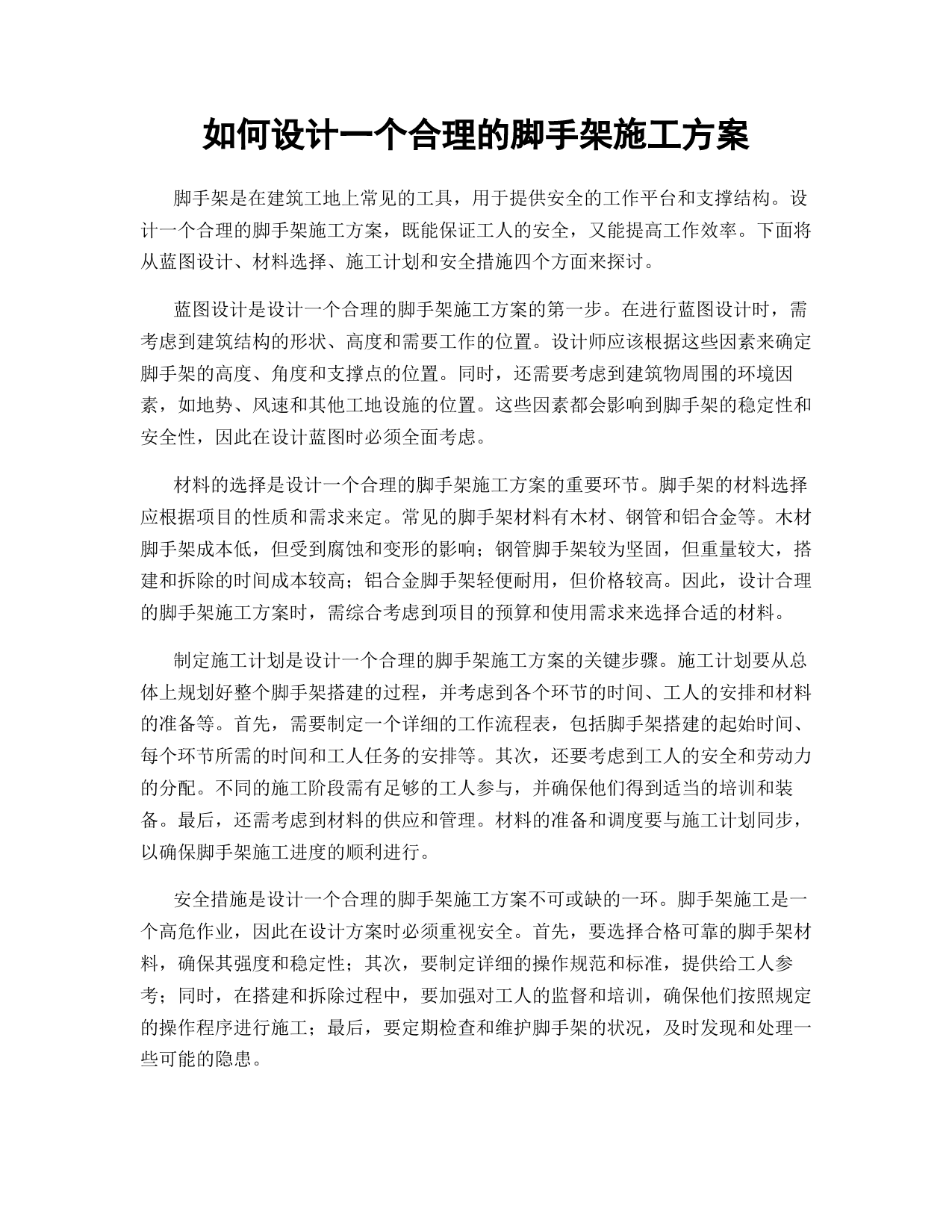 如何设计一个合理的脚手架施工方案

脚手架是在建筑工地上常见的工具，用于提供安全的工作平台和支撑结构。设计一个合理的脚手架施工方案，既能保证工人的安全，又能提高工作效率。下面将从蓝图设计、材料选择、施工计划和安全措施四个方面来探讨。

蓝图设计是设计一个合理的脚手架施工方案的第一步。在进行蓝图设计时，需考虑到建筑结构的形状、高度和需要工作的位置。设计师应该根据这些因素来确定脚手架的高度、角度和支撑点的位置。同时，还需要考虑到建筑物周围的环境因素，如地势、风速和其他工地设施的位置。这些因素都会影响到脚手架的稳定性和安全性，因此在设计蓝图时必须全面考虑。

材料的选择是设计一个合理的脚手架施工方案的重要环节。脚手架的材料选择应根据项目的性质和需求来定。常见的脚手架材料有木材、钢管和铝合金等。木材脚手架成本低，但受到腐蚀和变形的影响；钢管脚手架较为坚固，但重量较大，搭建和拆除的时间成本较高；铝合金脚手架轻便耐用，但价格较高。因此，设计合理的脚手架施工方案时，需综合考虑到项目的预算和使用需求来选择合适的材料。

制定施工计划是设计一个合理的脚手架施工方案的关键步骤。施工计划要从总体上规划好整个脚手架搭建的过程，并考虑到各个环节的时间、工人的安排和材料的准备等。首先，需要制定一个详细的工作流程表，包括脚手架搭建的起始时间、每个环节所需的时间和工人任务的安排等。其次，还要考虑到工人的安全和劳动力的分配。不同的施工阶段需有足够的工人参与，并确保他们得到适当的培训和装备。最后，还需考虑到材料的供应和管理。材料的准备和调度要与施工计划同步，以确保脚手架施工进度的顺利进行。

安全措施是设计一个合理的脚手架施工方案不可或缺的一环。脚手架施工是一个高危作业，因此在设计方案时必须重视安全。首先，要选择合格可靠的脚手架材料，确保其强度和稳定性；其次，要制定详细的操作规范和标准，提供给工人参考；同时，在搭建和拆除过程中，要加强对工人的监督和培训，确保他们按照规定的操作程序进行施工；最后，要定期检查和维护脚手架的状况，及时发现和处理一些可能的隐患。